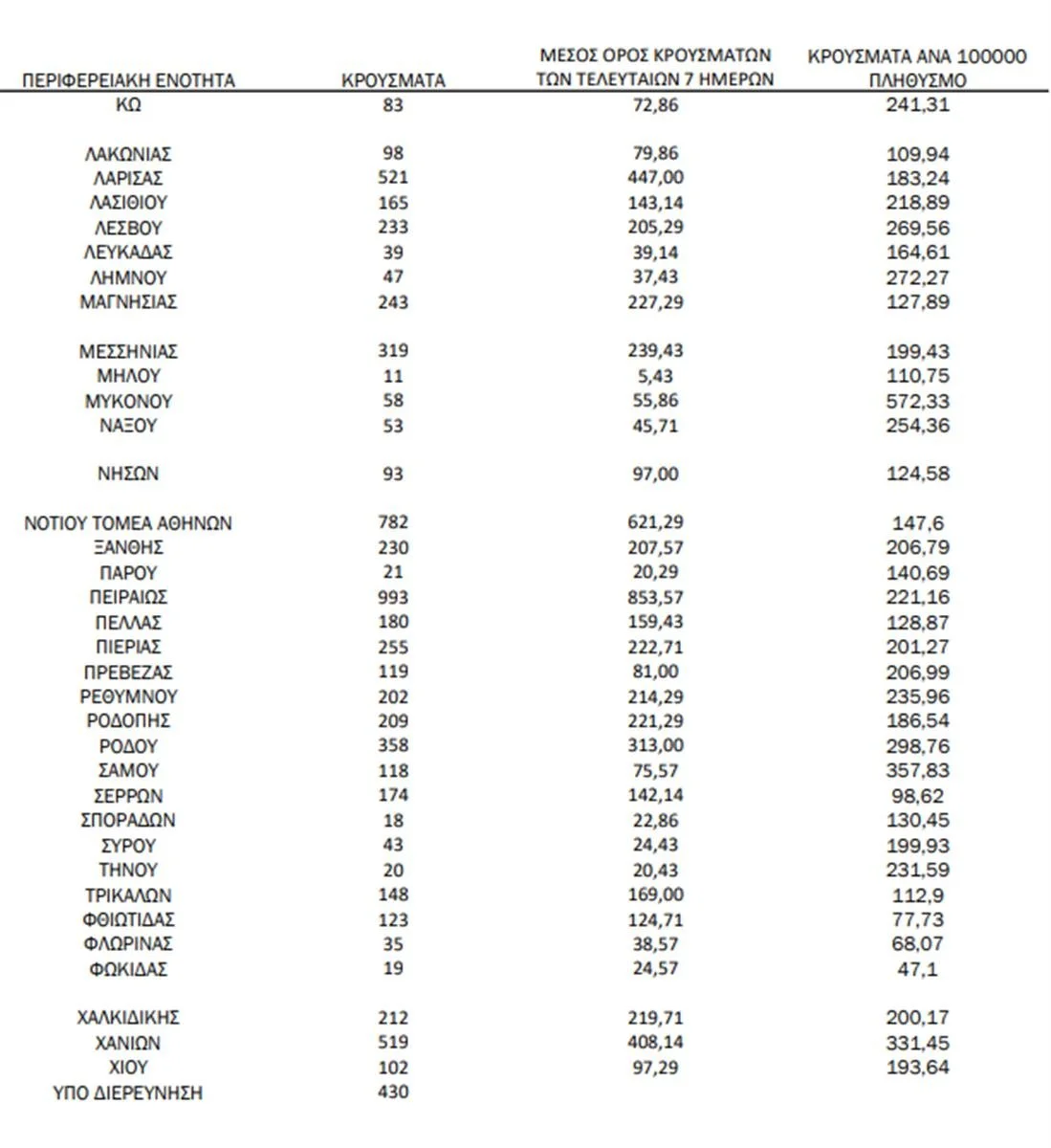 | ΠΕΡΙΦΕΡΕΙΑΚΗ ΕΝΟΤΗΤΑ | ΚΡΟΥΣΜΑΤΑ | ΜΕΣΟΣ ΟΡΟΣ ΚΡΟΥΣΜΑΤΩΝ ΤΩΝ ΤΕΛΕΥΤΑΙΩΝ 7 ΗΜΕΡΩΝ | ΚΡΟΥΣΜΑΤΑ ΑΝΑ 100000 ΠΛΗΘΥΣΜΟ |
|---|---|---|---|
| ΚΩ | 83 | 72,86 | 241,31 |
| ΛΑΚΩΝΙΑΣ | 98 | 79,86 | 109,94 |
| ΛΑΡΙΣΑΣ | 521 | 447,00 | 183,24 |
| ΛΑΣΙΘΙΟΥ | 165 | 143,14 | 218,89 |
| ΛΕΣΒΟΥ | 233 | 205,29 | 269,56 |
| ΛΕΥΚΑΔΑΣ | 39 | 39,14 | 164,61 |
| ΛΗΜΝΟΥ | 47 | 37,43 | 272,27 |
| ΜΑΓΝΗΣΙΑΣ | 243 | 227,29 | 127,89 |
| ΜΕΣΣΗΝΙΑΣ | 319 | 239,43 | 199,43 |
| ΜΗΛΟΥ | 11 | 5,43 | 110,75 |
| ΜΥΚΟΝΟΥ | 58 | 55,86 | 572,33 |
| ΝΑΞΟΥ | 53 | 45,71 | 254,36 |
| ΝΗΣΩΝ | 93 | 97,00 | 124,58 |
| ΝΟΤΙΟΥ ΤΟΜΕΑ ΑΘΗΝΩΝ | 782 | 621,29 | 147,6 |
| ΞΑΝΘΗΣ | 230 | 207,57 | 206,79 |
| ΠΑΡΟΥ | 21 | 20,29 | 140,69 |
| ΠΕΙΡΑΙΩΣ | 993 | 853,57 | 221,16 |
| ΠΕΛΛΑΣ | 180 | 159,43 | 128,87 |
| ΠΙΕΡΙΑΣ | 255 | 222,71 | 201,27 |
| ΠΡΕΒΕΖΑΣ | 119 | 81,00 | 206,99 |
| ΡΕΘΥΜΝΟΥ | 202 | 214,29 | 235,96 |
| ΡΟΔΟΠΗΣ | 209 | 221,29 | 186,54 |
| ΡΟΔΟΥ | 358 | 313,00 | 298,76 |
| ΣΑΜΟΥ | 118 | 75,57 | 357,83 |
| ΣΕΡΡΩΝ | 174 | 142,14 | 98,62 |
| ΣΠΟΡΑΔΩΝ | 18 | 22,86 | 130,45 |
| ΣΥΡΟΥ | 43 | 24,43 | 199,93 |
| ΤΗΝΟΥ | 20 | 20,43 | 231,59 |
| ΤΡΙΚΑΛΩΝ | 148 | 169,00 | 112,9 |
| ΦΘΙΩΤΙΔΑΣ | 123 | 124,71 | 77,73 |
| ΦΛΩΡΙΝΑΣ | 35 | 38,57 | 68,07 |
| ΦΩΚΙΔΑΣ | 19 | 24,57 | 47,1 |
| ΧΑΛΚΙΔΙΚΗΣ | 212 | 219,71 | 200,17 |
| ΧΑΝΙΩΝ | 519 | 408,14 | 331,45 |
| ΧΙΟΥ | 102 | 97,29 | 193,64 |
| ΥΠΟ ΔΙΕΡΕΥΝΗΣΗ | 430 | | |